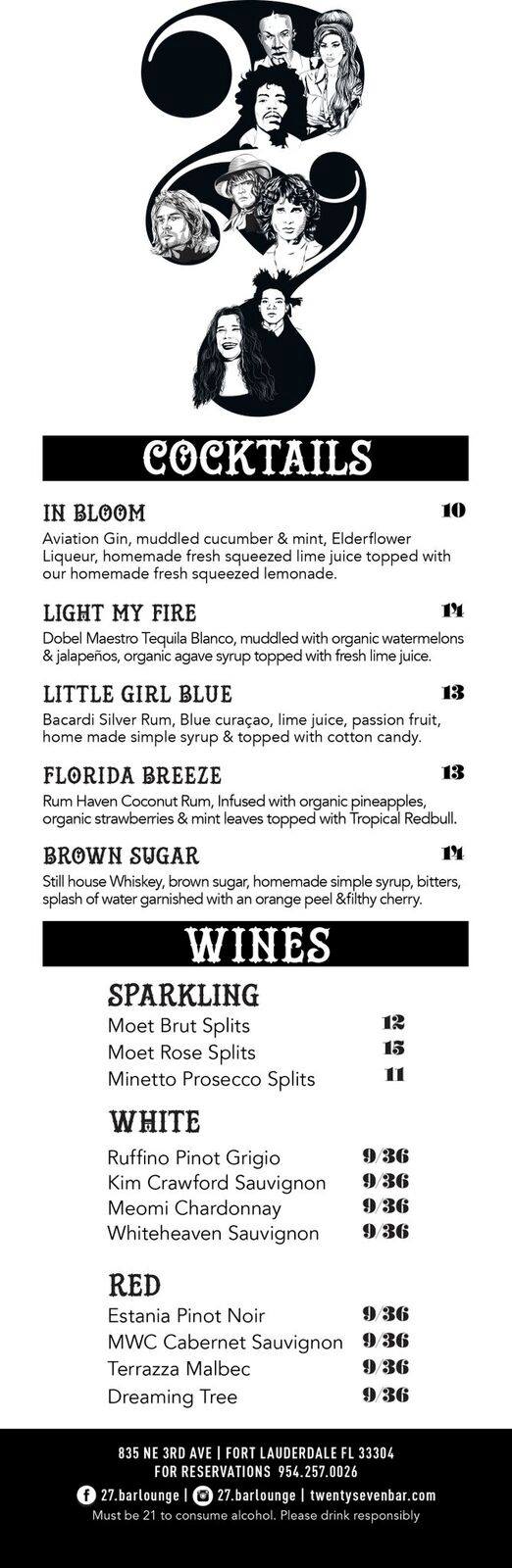 COCKTAILS

IN BLOOM 10
Aviation Gin, muddled cucumber & mint, Elderflower Liqueur, homemade fresh squeezed lime juice topped with our homemade fresh squeezed lemonade.

LIGHT MY FIRE 14
Dobel Maestro Tequila Blanco, muddled with organic watermelons & jalapeños, organic agave syrup topped with fresh lime juice.

LITTLE GIRL BLUE 13
Bacardi Silver Rum, Blue curaçao, lime juice, passion fruit, home made simple syrup & topped with cotton candy.

FLORIDA BREEZE 13
Rum Haven Coconut Rum, Infused with organic pineapples, organic strawberries & mint leaves topped with Tropical Redbull.

BROWN SUGAR 14
Still house Whiskey, brown sugar, homemade simple syrup, bitters, splash of water garnished with an orange peel &filthy cherry.

WINES

SPARKLING
Moet Brut Splits 12
Moet Rose Splits 15
Minetto Prosecco Splits 11

WHITE
Ruffino Pinot Grigio 9/36
Kim Crawford Sauvignon 9/36
Meomi Chardonnay 9/36
Whiteheaven Sauvignon 9/36

RED
Estania Pinot Noir 9/36
MWC Cabernet Sauvignon 9/36
Terrazza Malbec 9/36
Dreaming Tree 9/36

835 NE 3RD AVE | FORT LAUDERDALE FL 33304
FOR RESERVATIONS 954.257.0026
27.barlounge | 27.barlounge | twentysevenbar.com
Must be 21 to consume alcohol. Please drink responsibly